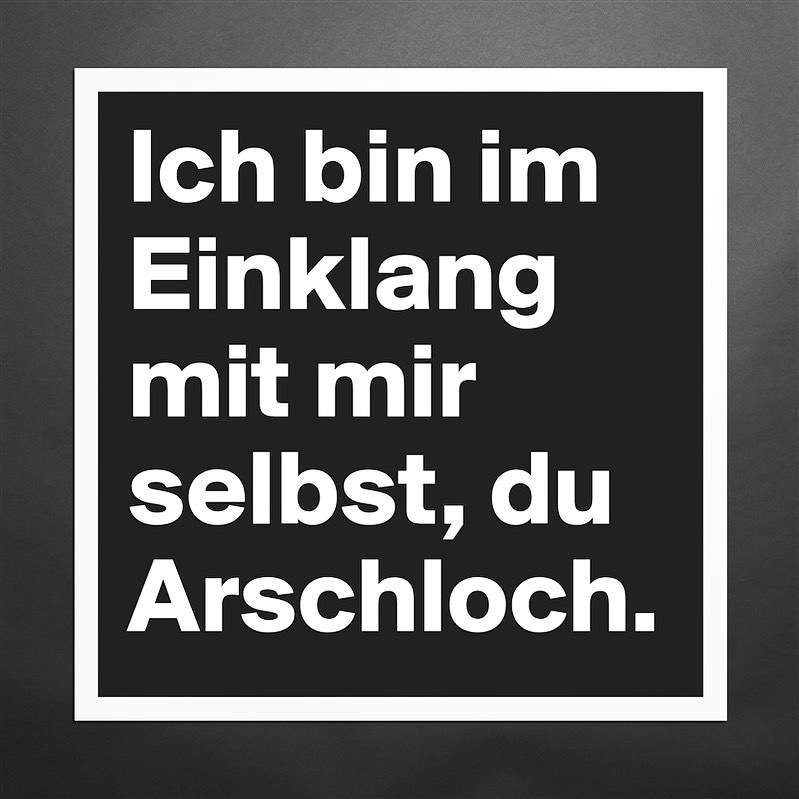 Ich bin im Einklang mit mir selbst, du Arschloch.